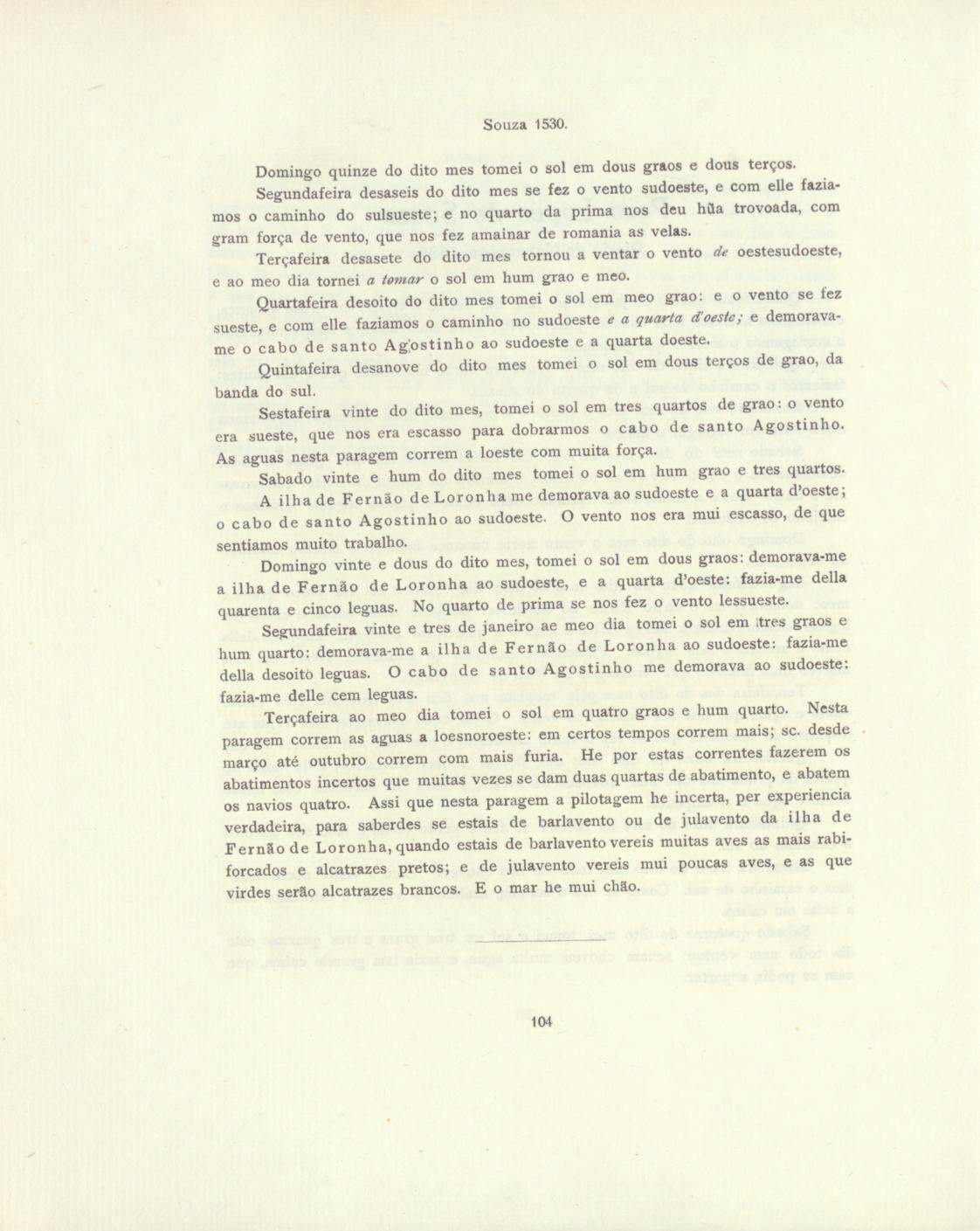 Souza 1530.

Domingo quinze do dito mes tomei o sol em dous graos e dous terços.

Segundafeira desaseis do dito mes se fez o vento sudoeste, e com elle faziamos o caminho do sulsueste; e no quarto da prima nos deu hũa trovoada, com gram força de vento, que nos fez amainar de romania as velas.

Terçafeira desasete do dito mes tornou a ventar o vento de oestesudoeste, e ao meo dia tornei a tomar o sol em hum grao e meo.

Quartafeira desoito do dito mes tomei o sol em meo grao: e o vento se fez sueste, e com elle faziamos o caminho no sudoeste e a quarta d'oeste; e demorava-me o cabo de santo Agostinho ao sudoeste e a quarta doeste.

Quintafeira desanove do dito mes tomei o sol em dous terços de grao, da banda do sul.

Sestafeira vinte do dito mes, tomei o sol em tres quartos de grao: o vento era sueste, que nos era escasso para dobrarmos o cabo de santo Agostinho. As aguas nesta paragem correm a loeste com muita força.

Sabado vinte e hum do dito mes tomei o sol em hum grao e tres quartos. A ilha de Fernão de Loronha me demorava ao sudoeste e a quarta d'oeste; o cabo de santo Agostinho ao sudoeste. O vento nos era mui escasso, de que sentiamos muito trabalho.

Domingo vinte e dous do dito mes, tomei o sol em dous graos: demorava-me a ilha de Fernão de Loronha ao sudoeste, e a quarta d'oeste: fazia-me della quarenta e cinco leguas. No quarto de prima se nos fez o vento lessueste.

Segundafeira vinte e tres de janeiro ae meo dia tomei o sol em tres graos e hum quarto: demorava-me a ilha de Fernão de Loronha ao sudoeste: fazia-me della desoito leguas. O cabo de santo Agostinho me demorava ao sudoeste: fazia-me delle cem leguas.

Terçafeira ao meo dia tomei o sol em quatro graos e hum quarto. Nesta paragem correm as aguas a loesnoroeste: em certos tempos correm mais; sc. desde março até outubro correm com mais furia. He por estas correntes fazerem os abatimentos incertos que muitas vezes se dam duas quartas de abatimento, e abatem os navios quatro. Assi que nesta paragem a pilotagem he incerta, per experiencia verdadeira, para saberdes se estais de barlavento ou de julavento da ilha de Fernão de Loronha, quando estais de barlavento vereis muitas aves as mais rabiforcados e alcatrazes pretos; e de julavento vereis mui poucas aves, e as que virdes serão alcatrazes brancos. E o mar he mui chão.

104